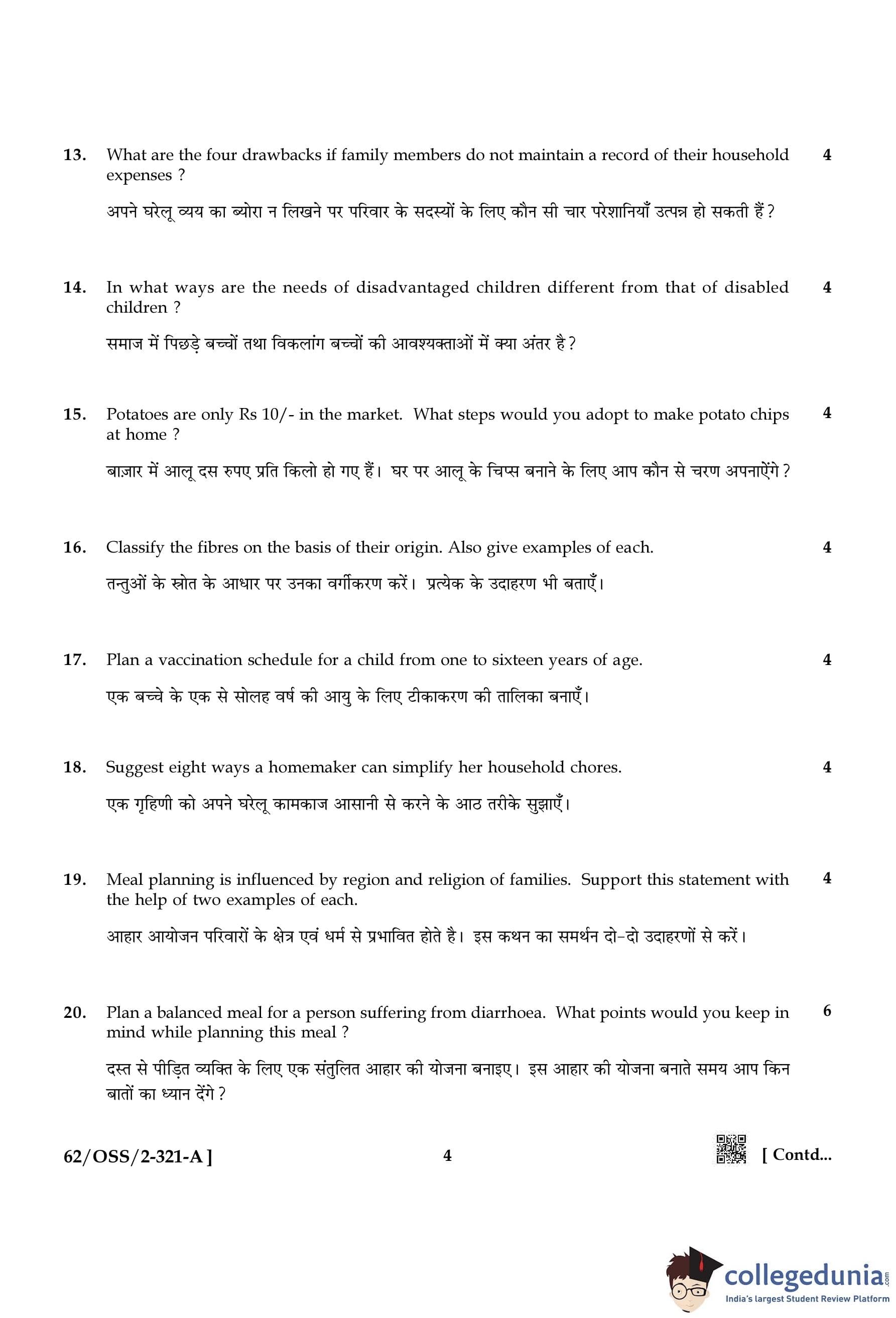 13. What are the four drawbacks if family members do not maintain a record of their household expenses ? 4

अपने घरेलू व्यय का ब्योरा न लिखने पर परिवार के सदस्यों के लिए कौन सी चार परेशानियाँ उत्पन्न हो सकती हैं ?

14. In what ways are the needs of disadvantaged children different from that of disabled children ? 4

समाज में पिछड़े बच्चों तथा विकलांग बच्चों की आवश्यक्ताओं में क्या अंतर है ?

15. Potatoes are only Rs 10/- in the market. What steps would you adopt to make potato chips at home ? 4

बाज़ार में आलू दस रुपए प्रति किलो हो गए हैं। घर पर आलू के चिप्स बनाने के लिए आप कौन से चरण अपनाऐंगे ?

16. Classify the fibres on the basis of their origin. Also give examples of each. 4

तन्तुओं के स्रोत के आधार पर उनका वर्गीकरण करें। प्रत्येक के उदाहरण भी बताएँ।

17. Plan a vaccination schedule for a child from one to sixteen years of age. 4

एक बच्चे के एक से सोलह वर्ष की आयु के लिए टीकाकरण की तालिका बनाएँ।

18. Suggest eight ways a homemaker can simplify her household chores. 4

एक गृहिणी को अपने घरेलू कामकाज आसानी से करने के आठ तरीके सुझाएँ।

19. Meal planning is influenced by region and religion of families. Support this statement with the help of two examples of each. 4

आहार आयोजन परिवारों के क्षेत्र एवं धर्म से प्रभावित होते है। इस कथन का समर्थन दो-दो उदाहरणों से करें।

20. Plan a balanced meal for a person suffering from diarrhoea. What points would you keep in mind while planning this meal ? 6

दस्त से पीड़ित व्यक्ति के लिए एक संतुलित आहार की योजना बनाइए। इस आहार की योजना बनाते समय आप किन बातों का ध्यान देंगे ?

62/OSS/2-321-A ] 4 [ Contd...

collegedunia.com
India's largest Student Review Platform